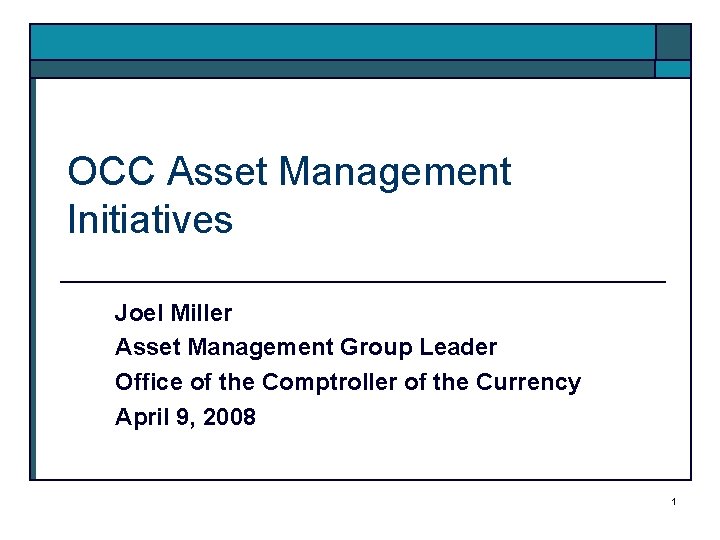 OCC Asset Management Initiatives

Joel Miller
Asset Management Group Leader
Office of the Comptroller of the Currency
April 9, 2008

1